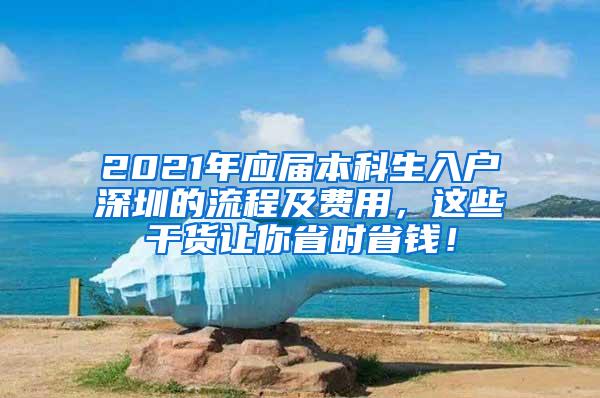 2021年应届本科生入户深圳的流程及费用，这些干货让你省时省钱！